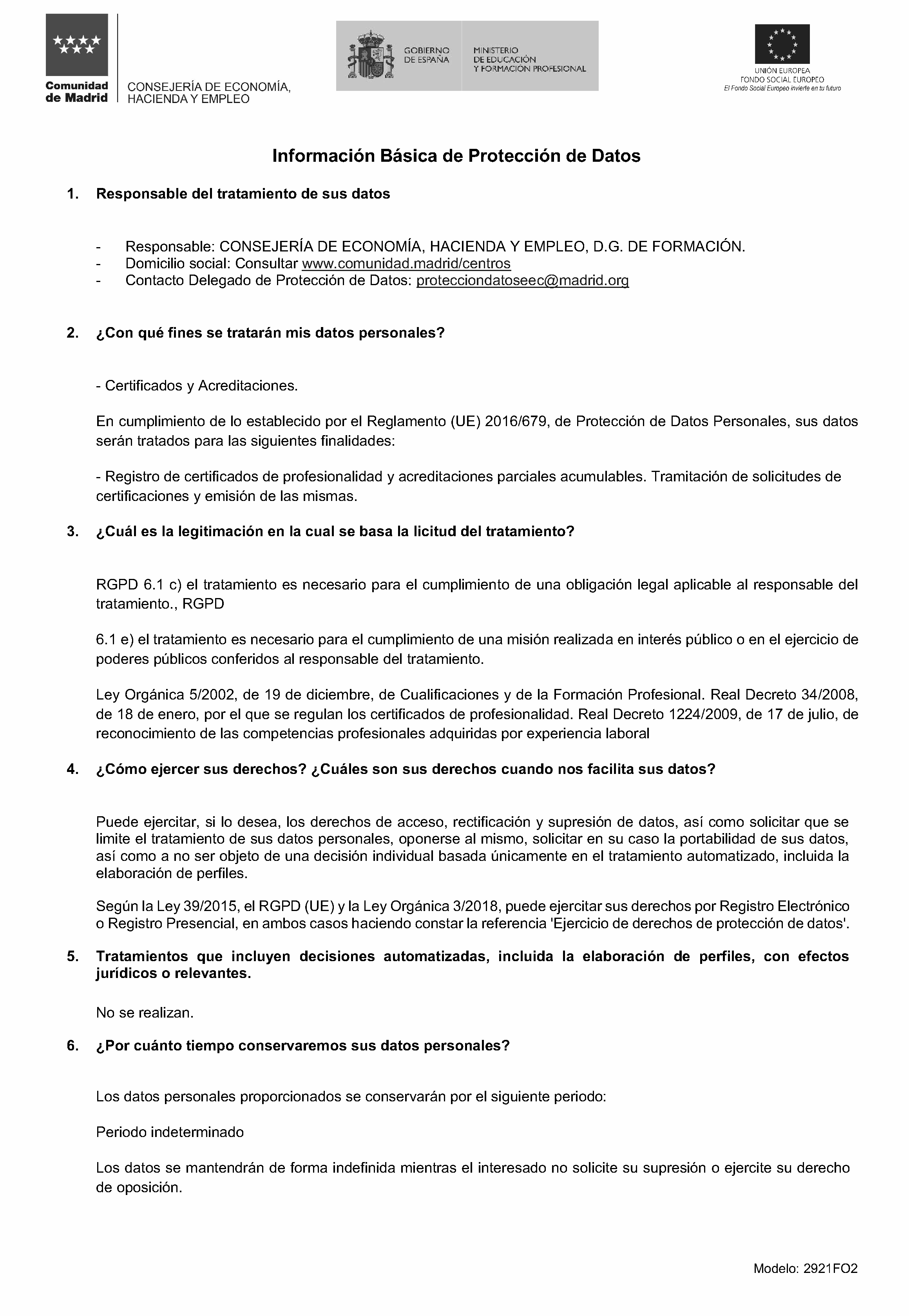 Comunidad de Madrid

CONSEJERÍA DE ECONOMÍA, HACIENDA Y EMPLEO

GOBIERNO DE ESPAÑA

MINISTERIO DE EDUCACIÓN Y FORMACIÓN PROFESIONAL

UNIÓN EUROPEA
FONDO SOCIAL EUROPEO
El Fondo Social Europeo invierte en tu futuro

Información Básica de Protección de Datos

1. Responsable del tratamiento de sus datos

- Responsable: CONSEJERÍA DE ECONOMÍA, HACIENDA Y EMPLEO, D.G. DE FORMACIÓN.
- Domicilio social: Consultar www.comunidad.madrid/centros
- Contacto Delegado de Protección de Datos: protecciondatoseec@madrid.org

2. ¿Con qué fines se tratarán mis datos personales?

- Certificados y Acreditaciones.

En cumplimiento de lo establecido por el Reglamento (UE) 2016/679, de Protección de Datos Personales, sus datos serán tratados para las siguientes finalidades:

- Registro de certificados de profesionalidad y acreditaciones parciales acumulables. Tramitación de solicitudes de certificaciones y emisión de las mismas.

3. ¿Cuál es la legitimación en la cual se basa la licitud del tratamiento?

RGPD 6.1 c) el tratamiento es necesario para el cumplimiento de una obligación legal aplicable al responsable del tratamiento., RGPD

6.1 e) el tratamiento es necesario para el cumplimiento de una misión realizada en interés público o en el ejercicio de poderes públicos conferidos al responsable del tratamiento.

Ley Orgánica 5/2002, de 19 de diciembre, de Cualificaciones y de la Formación Profesional. Real Decreto 34/2008, de 18 de enero, por el que se regulan los certificados de profesionalidad. Real Decreto 1224/2009, de 17 de julio, de reconocimiento de las competencias profesionales adquiridas por experiencia laboral

4. ¿Cómo ejercer sus derechos? ¿Cuáles son sus derechos cuando nos facilita sus datos?

Puede ejercitar, si lo desea, los derechos de acceso, rectificación y supresión de datos, así como solicitar que se limite el tratamiento de sus datos personales, oponerse al mismo, solicitar en su caso la portabilidad de sus datos, así como a no ser objeto de una decisión individual basada únicamente en el tratamiento automatizado, incluida la elaboración de perfiles.

Según la Ley 39/2015, el RGPD (UE) y la Ley Orgánica 3/2018, puede ejercitar sus derechos por Registro Electrónico o Registro Presencial, en ambos casos haciendo constar la referencia 'Ejercicio de derechos de protección de datos'.

5. Tratamientos que incluyen decisiones automatizadas, incluida la elaboración de perfiles, con efectos jurídicos o relevantes.

No se realizan.

6. ¿Por cuánto tiempo conservaremos sus datos personales?

Los datos personales proporcionados se conservarán por el siguiente periodo:

Periodo indeterminado

Los datos se mantendrán de forma indefinida mientras el interesado no solicite su supresión o ejercite su derecho de oposición.

Modelo: 2921FO2